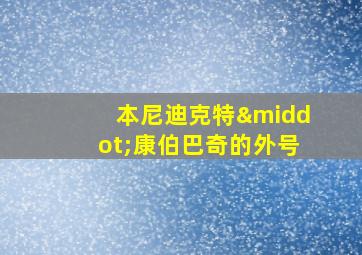 本尼迪克特&middot;康伯巴奇的外号